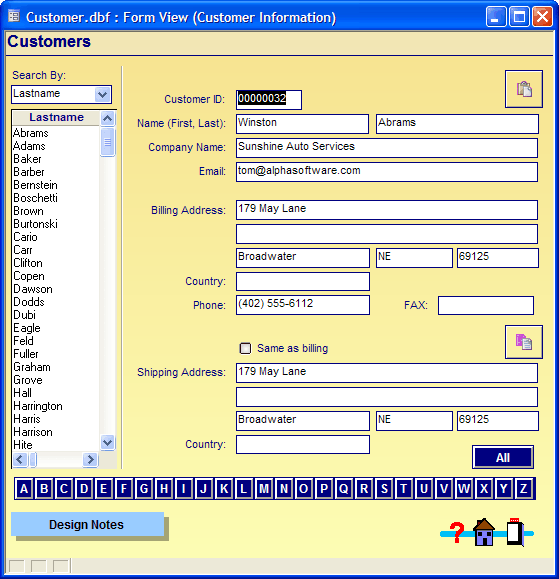 Customer.dbf : Form View (Customer Information)

Customers

Search By:
Lastname

Lastname
Abrams
Adams
Baker
Barber
Bernstein
Boschetti
Brown
Burtonski
Cario
Carr
Clifton
Copen
Dawson
Dodds
Dubi
Eagle
Feld
Fuller
Graham
Grove
Hall
Harrington
Harris
Harrison
Hite

Customer ID: 00000032
Name (First, Last): Winston Abrams
Company Name: Sunshine Auto Services
Email: tom@alphasoftware.com

Billing Address: 179 May Lane

Broadwater NE 69125
Country:
Phone: (402) 555-6112 FAX:

Same as billing
Shipping Address: 179 May Lane

Broadwater NE 69125
Country:

All

A B C D E F G H I J K L M N O P Q R S T U V W X Y Z

Design Notes

?